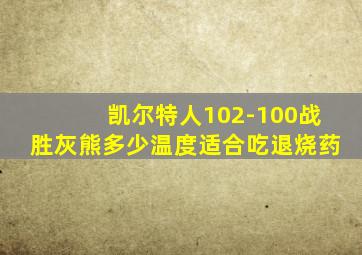 凯尔特人102-100战胜灰熊多少温度适合吃退烧药